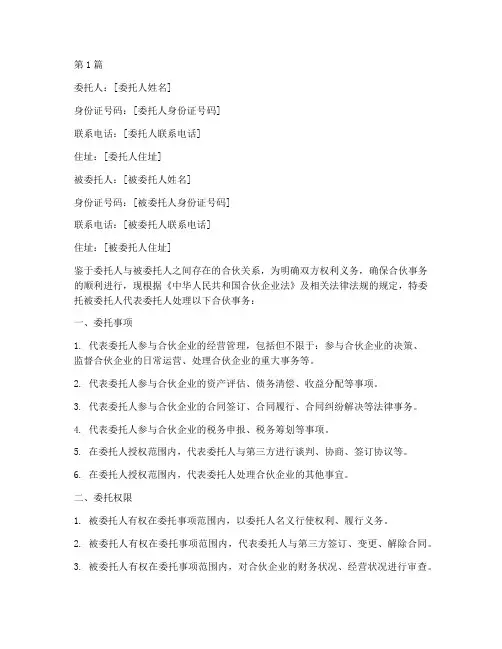 第 1 篇

委托人：[委托人姓名]

身份证号码：[委托人身份证号码]

联系电话：[委托人联系电话]

住址：[委托人住址]

被委托人：[被委托人姓名]

身份证号码：[被委托人身份证号码]

联系电话：[被委托人联系电话]

住址：[被委托人住址]

鉴于委托人与被委托人之间存在的合伙关系，为明确双方权利义务，确保合伙事务的顺利进行，现根据《中华人民共和国合伙企业法》及相关法律法规的规定，特委托被委托人代表委托人处理以下合伙事务：

一、委托事项

1. 代表委托人参与合伙企业的经营管理，包括但不限于：参与合伙企业的决策、监督合伙企业的日常运营、处理合伙企业的重大事务等。

2. 代表委托人参与合伙企业的资产评估、债务清偿、收益分配等事项。

3. 代表委托人参与合伙企业的合同签订、合同履行、合同纠纷解决等法律事务。

4. 代表委托人参与合伙企业的税务申报、税务筹划等事项。

5. 在委托人授权范围内，代表委托人与第三方进行谈判、协商、签订协议等。

6. 在委托人授权范围内，代表委托人处理合伙企业的其他事宜。

二、委托权限

1. 被委托人有权在委托事项范围内，以委托人名义行使权利、履行义务。

2. 被委托人有权在委托事项范围内，代表委托人与第三方签订、变更、解除合同。

3. 被委托人有权在委托事项范围内，对合伙企业的财务状况、经营状况进行审查。